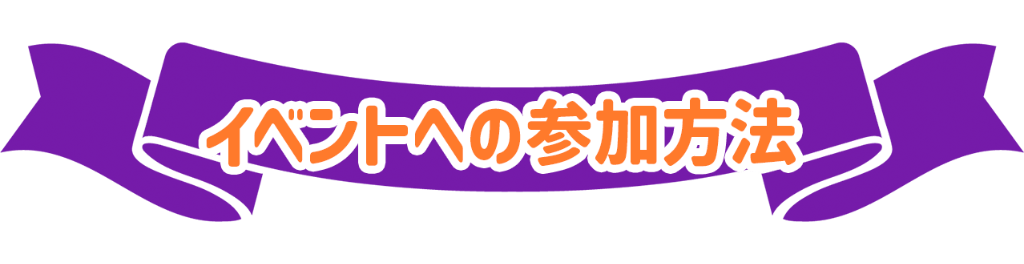 イベントへの参加方法